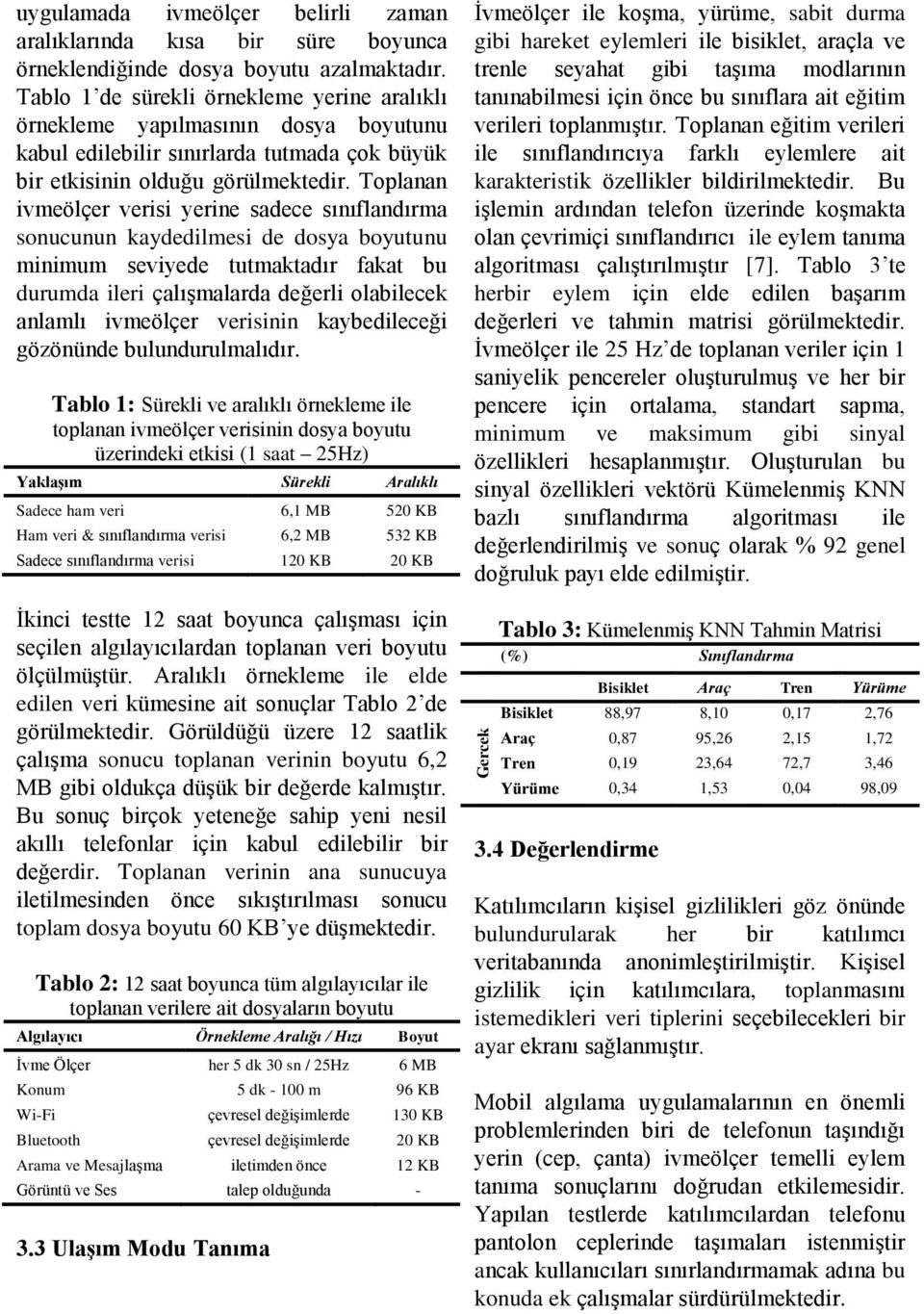 uygulamada ivmeölçer belirli zaman aralıklarında kısa bir süre boyunca örneklendiğinde dosya boyutu azalmaktadır. Tablo 1'de sürekli örnekleme yerine aralıklı örnekleme yapılmasının dosya boyutunu kabul edilebilir sınırlarda tutmada çok büyük bir etkisinin olduğu görülmektedir. Toplanan ivmeölçer verisi yerine sadece sınıflandırma sonucunun kaydedilmesi de dosya boyutunu minimum seviyede tutmaktadır fakat bu durumda ileri çalışmalarda değerli olabilecek anlamlı ivmeölçer verisinin kaybedileceği gözönünde bulundurulmalıdır.

Tablo 1: Sürekli ve aralıklı örnekleme ile toplanan ivmeölçer verisinin dosya boyutu üzerindeki etkisi (1 saat – 25Hz)

| Yaklaşım | Sürekli | Aralıklı |
|---|---|---|
| Sadece ham veri | 6,1 MB | 520 KB |
| Ham veri & sınıflandırma verisi | 6,2 MB | 532 KB |
| Sadece sınıflandırma verisi | 120 KB | 20 KB |

İkinci testte 12 saat boyunca çalışması için seçilen algılayıcılardan toplanan veri boyutu ölçülmüştür. Aralıklı örnekleme ile elde edilen veri kümesine ait sonuçlar Tablo 2'de görülmektedir. Görüldüğü üzere 12 saatlik çalışma sonucu toplanan verinin boyutu 6,2 MB gibi oldukça düşük bir değerde kalmıştır. Bu sonuç birçok yeteneğe sahip yeni nesil akıllı telefonlar için kabul edilebilir bir değerdir. Toplanan verinin ana sunucuya iletilmesinden önce sıkıştırılması sonucu toplam dosya boyutu 60 KB'ye düşmektedir.

Tablo 2: 12 saat boyunca tüm algılayıcılar ile toplanan verilere ait dosyaların boyutu

| Algılayıcı | Örnekleme Aralığı / Hızı | Boyut |
|---|---|---|
| İvme Ölçer | her 5 dk 30 sn / 25Hz | 6 MB |
| Konum | 5 dk - 100 m | 96 KB |
| Wi-Fi | çevresel değişimlerde | 130 KB |
| Bluetooth | çevresel değişimlerde | 20 KB |
| Arama ve Mesajlaşma | iletimden önce | 12 KB |
| Görüntü ve Ses | talep olduğunda | - |

3.3 Ulaşım Modu Tanıma

İvmeölçer ile koşma, yürüme, sabit durma gibi hareket eylemleri ile bisiklet, araçla ve trenle seyahat gibi taşıma modlarının tanınabilmesi için önce bu sınıflara ait eğitim verileri toplanmıştır. Toplanan eğitim verileri ile sınıflandırıcıya farklı eylemlere ait karakteristik özellikler bildirilmektedir. Bu işlemin ardından telefon üzerinde koşmakta olan çevrimiçi sınıflandırıcı ile eylem tanıma algoritması çalıştırılmıştır [7]. Tablo 3'te herbir eylem için elde edilen başarım değerleri ve tahmin matrisi görülmektedir. İvmeölçer ile 25 Hz'de toplanan veriler için 1 saniyelik pencereler oluşturulmuş ve her bir pencere için ortalama, standart sapma, minimum ve maksimum gibi sinyal özellikleri hesaplanmıştır. Oluşturulan bu sinyal özellikleri vektörü Kümelenmiş KNN bazlı sınıflandırma algoritması ile değerlendirilmiş ve sonuç olarak % 92 genel doğruluk payı elde edilmiştir.

Tablo 3: Kümelenmiş KNN Tahmin Matrisi

| (%) | | Sınıflandırma | | | |
|---|---|---|---|---|---|
| | | Bisiklet | Araç | Tren | Yürüme |
| Gerçek | Bisiklet | 88,97 | 8,10 | 0,17 | 2,76 |
| | Araç | 0,87 | 95,26 | 2,15 | 1,72 |
| | Tren | 0,19 | 23,64 | 72,7 | 3,46 |
| | Yürüme | 0,34 | 1,53 | 0,04 | 98,09 |

3.4 Değerlendirme

Katılımcıların kişisel gizlilikleri göz önünde bulundurularak her bir katılımcı veritabanında anonimleştirilmiştir. Kişisel gizlilik için katılımcılara, toplanmasını istemedikleri veri tiplerini seçebilecekleri bir ayar ekranı sağlanmıştır.

Mobil algılama uygulamalarının en önemli problemlerinden biri de telefonun taşındığı yerin (cep, çanta) ivmeölçer temelli eylem tanıma sonuçlarını doğrudan etkilemesidir. Yapılan testlerde katılımcılardan telefonu pantolon ceplerinde taşımaları istenmiştir ancak kullanıcıları sınırlandırmamak adına bu konuda ek çalışmalar sürdürülmektedir.